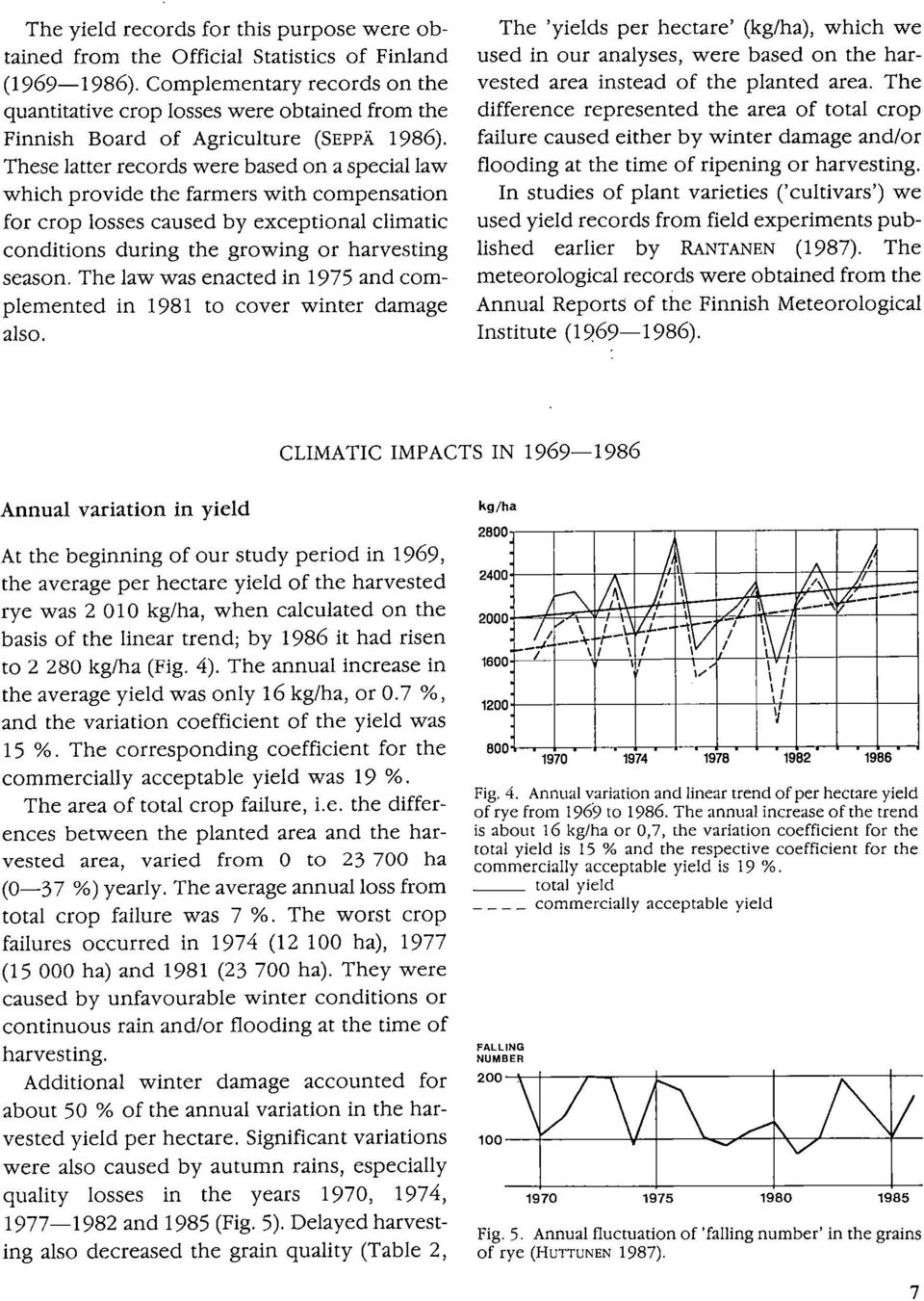 The yield records for this purpose were obtained from the Official Statistics of Finland (1969—1986). Complementary records on the quantitative crop losses were obtained from the Finnish Board of Agriculture (SEPPÄ 1986). These latter records were based on a special law which provide the farmers with compensation for crop losses caused by exceptional climatic conditions during the growing or harvesting season. The law was enacted in 1975 and complemented in 1981 to cover winter damage also.

The 'yields per hectare' (kg/ha), which we used in our analyses, were based on the harvested area instead of the planted area. The difference represented the area of total crop failure caused either by winter damage and/or flooding at the time of ripening or harvesting.

In studies of plant varieties ('cultivars') we used yield records from field experiments published earlier by RANTANEN (1987). The meteorological records were obtained from the Annual Reports of the Finnish Meteorological Institute (1969—1986).

CLIMATIC IMPACTS IN 1969—1986

Annual variation in yield

At the beginning of our study period in 1969, the average per hectare yield of the harvested rye was 2 010 kg/ha, when calculated on the basis of the linear trend; by 1986 it had risen to 2 280 kg/ha (Fig. 4). The annual increase in the average yield was only 16 kg/ha, or 0.7 %, and the variation coefficient of the yield was 15 %. The corresponding coefficient for the commercially acceptable yield was 19 %.

The area of total crop failure, i.e. the differences between the planted area and the harvested area, varied from 0 to 23 700 ha (0—37 %) yearly. The average annual loss from total crop failure was 7 %. The worst crop failures occurred in 1974 (12 100 ha), 1977 (15 000 ha) and 1981 (23 700 ha). They were caused by unfavourable winter conditions or continuous rain and/or flooding at the time of harvesting.

Additional winter damage accounted for about 50 % of the annual variation in the harvested yield per hectare. Significant variations were also caused by autumn rains, especially quality losses in the years 1970, 1974, 1977—1982 and 1985 (Fig. 5). Delayed harvesting also decreased the grain quality (Table 2,

kg/ha
2800
2400
2000
1600
1200
800
1970 1974 1978 1982 1986

Fig. 4. Annual variation and linear trend of per hectare yield of rye from 1969 to 1986. The annual increase of the trend is about 16 kg/ha or 0,7, the variation coefficient for the total yield is 15 % and the respective coefficient for the commercially acceptable yield is 19 %.
——— total yield
– – – – commercially acceptable yield

FALLING NUMBER
200
100
1970 1975 1980 1985

Fig. 5. Annual fluctuation of 'falling number' in the grains of rye (HUTTUNEN 1987).

7